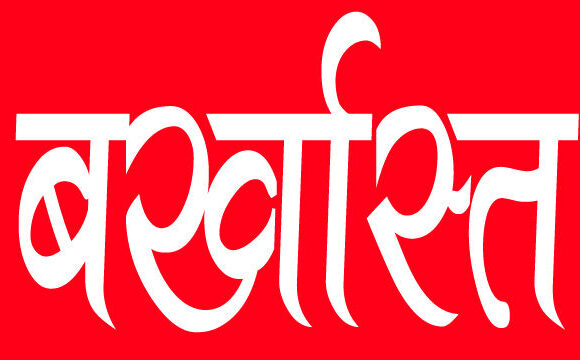 बर्खास्त